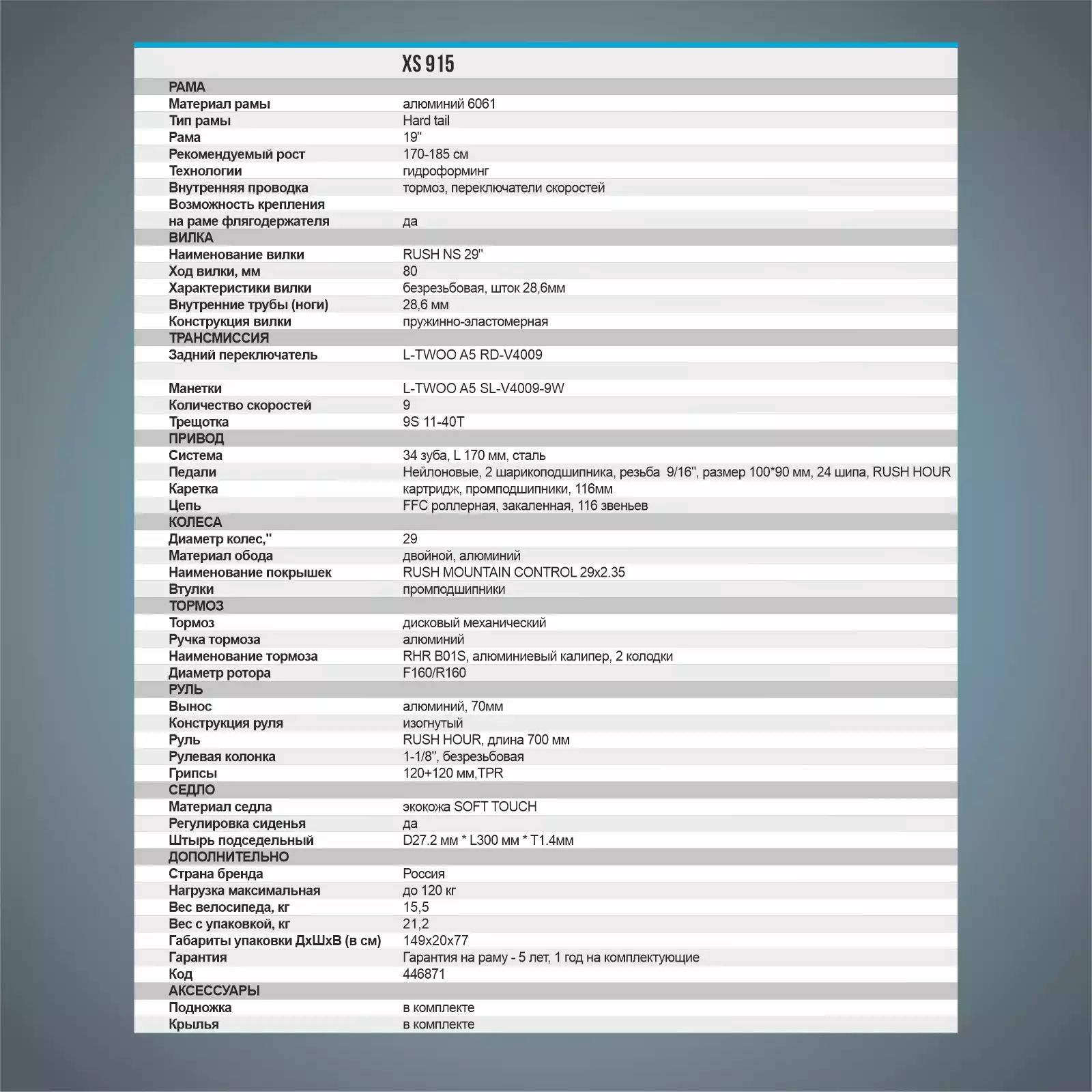 | | XS 915 |
|---|---|
| РАМА | |
| Материал рамы | алюминий 6061 |
| Тип рамы | Hard tail |
| Рама | 19" |
| Рекомендуемый рост | 170-185 см |
| Технологии | гидроформинг |
| Внутренняя проводка | тормоз, переключатели скоростей |
| Возможность крепления на раме флягодержателя | да |
| ВИЛКА | |
| Наименование вилки | RUSH NS 29" |
| Ход вилки, мм | 80 |
| Характеристики вилки | безрезьбовая, шток 28,6мм |
| Внутренние трубы (ноги) | 28,6 мм |
| Конструкция вилки | пружинно-эластомерная |
| ТРАНСМИССИЯ | |
| Задний переключатель | L-TWOO A5 RD-V4009 |
| | |
| Манетки | L-TWOO A5 SL-V4009-9W |
| Количество скоростей | 9 |
| Трещотка | 9S 11-40T |
| ПРИВОД | |
| Система | 34 зуба, L 170 мм, сталь |
| Педали | Нейлоновые, 2 шарикоподшипника, резьба 9/16", размер 100*90 мм, 24 шипа, RUSH HOUR |
| Каретка | картридж, промподшипники, 116мм |
| Цепь | FFC роллерная, закаленная, 116 звеньев |
| КОЛЕСА | |
| Диаметр колес," | 29 |
| Материал обода | двойной, алюминий |
| Наименование покрышек | RUSH MOUNTAIN CONTROL 29x2.35 |
| Втулки | промподшипники |
| ТОРМОЗ | |
| Тормоз | дисковый механический |
| Ручка тормоза | алюминий |
| Наименование тормоза | RHR B01S, алюминиевый калипер, 2 колодки |
| Диаметр ротора | F160/R160 |
| РУЛЬ | |
| Вынос | алюминий, 70мм |
| Конструкция руля | изогнутый |
| Руль | RUSH HOUR, длина 700 мм |
| Рулевая колонка | 1-1/8", безрезьбовая |
| Грипсы | 120+120 мм,TPR |
| СЕДЛО | |
| Материал седла | экокожа SOFT TOUCH |
| Регулировка сиденья | да |
| Штырь подседельный | D27.2 мм * L300 мм * T1.4мм |
| ДОПОЛНИТЕЛЬНО | |
| Страна бренда | Россия |
| Нагрузка максимальная | до 120 кг |
| Вес велосипеда, кг | 15,5 |
| Вес с упаковкой, кг | 21,2 |
| Габариты упаковки ДхШхВ (в см) | 149x20x77 |
| Гарантия | Гарантия на раму - 5 лет, 1 год на комплектующие |
| Код | 446871 |
| АКСЕССУАРЫ | |
| Подножка | в комплекте |
| Крылья | в комплекте |